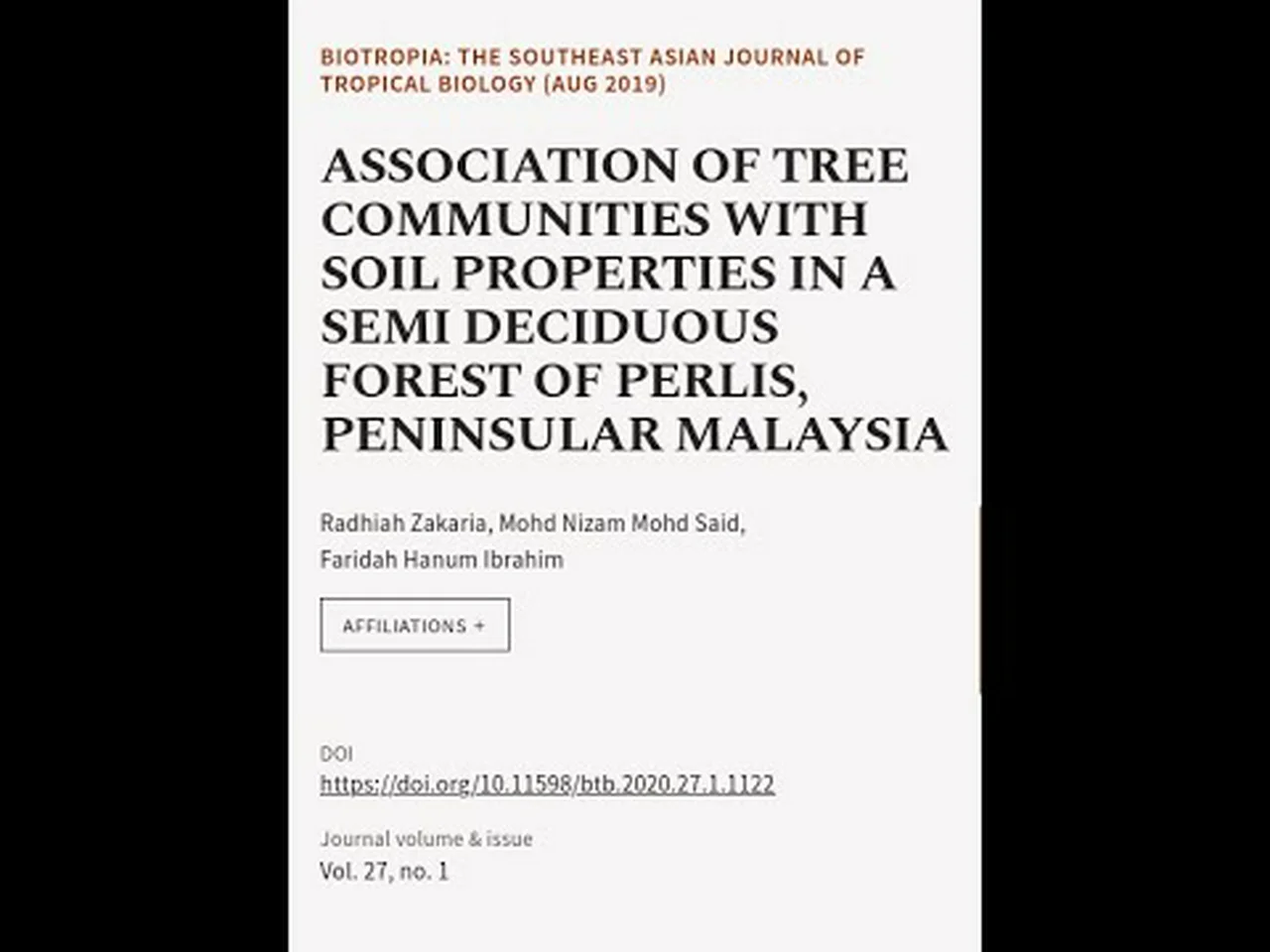 BIOTROPIA: THE SOUTHEAST ASIAN JOURNAL OF TROPICAL BIOLOGY (AUG 2019)

ASSOCIATION OF TREE COMMUNITIES WITH SOIL PROPERTIES IN A SEMI DECIDUOUS FOREST OF PERLIS, PENINSULAR MALAYSIA

Radhiah Zakaria, Mohd Nizam Mohd Said, Faridah Hanum Ibrahim

AFFILIATIONS +

DOI
https://doi.org/10.11598/btb.2020.27.1.1122

Journal volume & issue
Vol. 27, no. 1